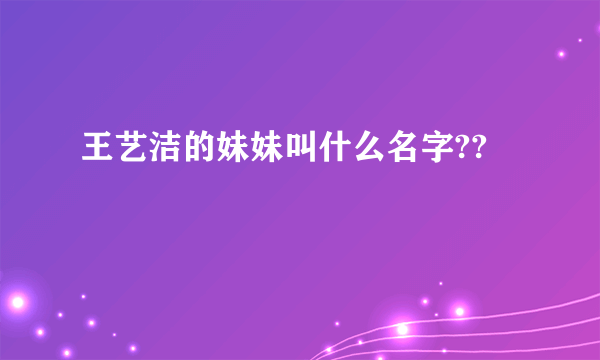 王艺洁的妹妹叫什么名字??